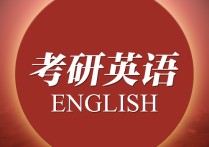 考研英语
ENGLISH